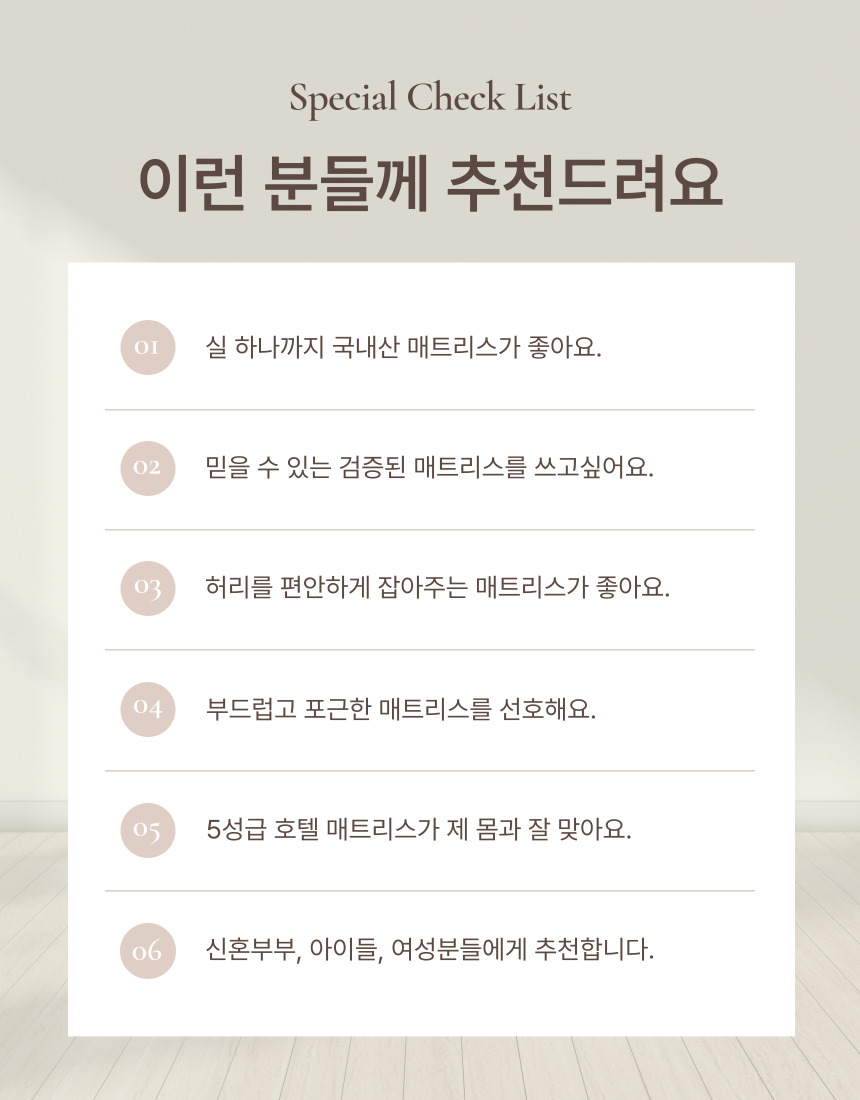 Special Check List

이런 분들께 추천드려요

01 실 하나까지 국내산 매트리스가 좋아요.

02 믿을 수 있는 검증된 매트리스를 쓰고싶어요.

03 허리를 편안하게 잡아주는 매트리스가 좋아요.

04 부드럽고 포근한 매트리스를 선호해요.

05 5성급 호텔 매트리스가 제 몸과 잘 맞아요.

06 신혼부부, 아이들, 여성분들에게 추천합니다.